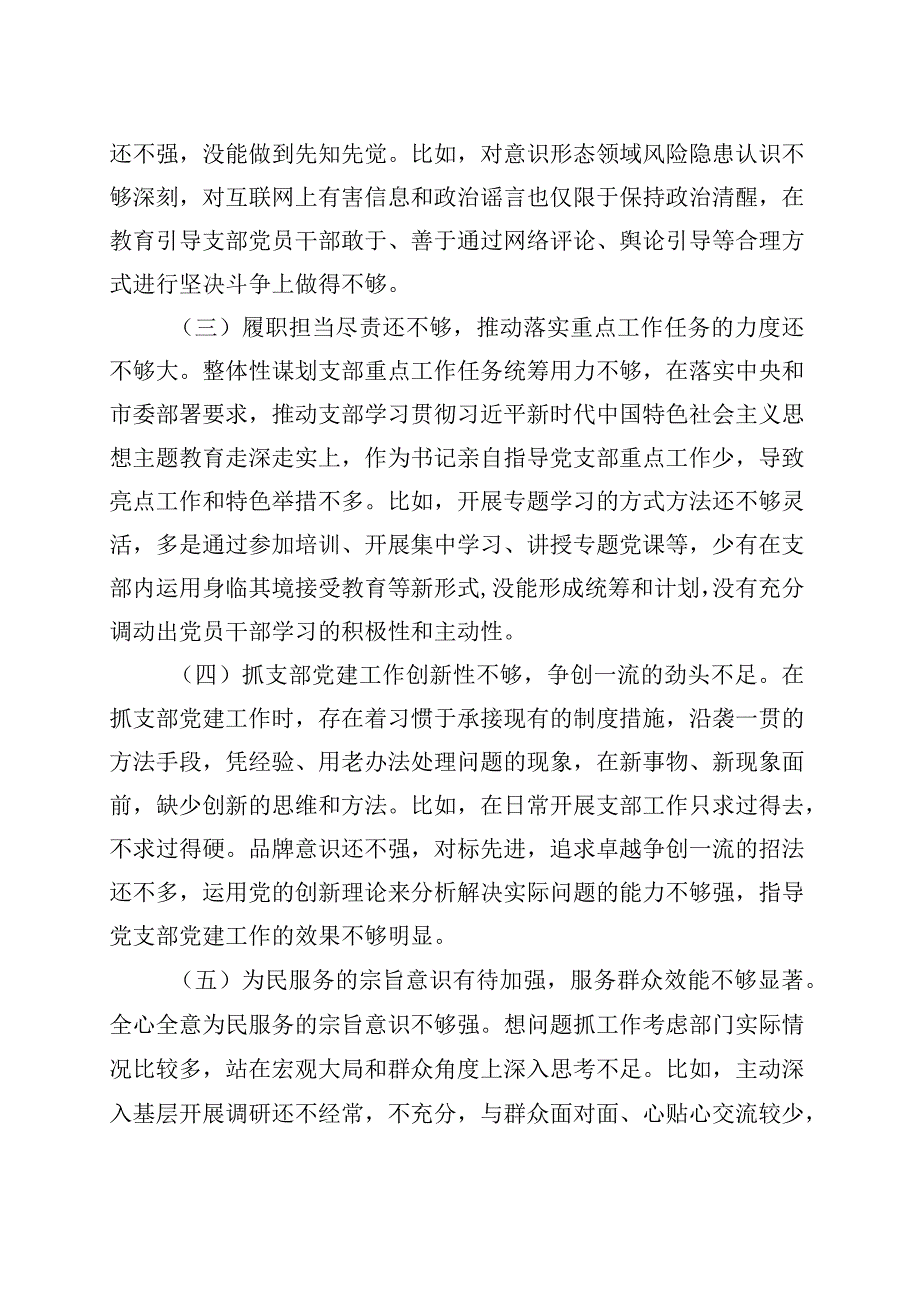 还不强，没能做到先知先觉。比如，对意识形态领域风险隐患认识不够深刻，对互联网上有害信息和政治谣言也仅限于保持政治清醒，在教育引导支部党员干部敢于、善于通过网络评论、舆论引导等合理方式进行坚决斗争上做得不够。

（三）履职担当尽责还不够，推动落实重点工作任务的力度还不够大。整体性谋划支部重点工作任务统筹用力不够，在落实中央和市委部署要求，推动支部学习贯彻习近平新时代中国特色社会主义思想主题教育走深走实上，作为书记亲自指导党支部重点工作少，导致亮点工作和特色举措不多。比如，开展专题学习的方式方法还不够灵活，多是通过参加培训、开展集中学习、讲授专题党课等，少有在支部内运用身临其境接受教育等新形式,没能形成统筹和计划,没有充分调动出党员干部学习的积极性和主动性。

（四）抓支部党建工作创新性不够，争创一流的劲头不足。在抓支部党建工作时，存在着习惯于承接现有的制度措施，沿袭一贯的方法手段，凭经验、用老办法处理问题的现象，在新事物、新现象面前，缺少创新的思维和方法。比如，在日常开展支部工作只求过得去，不求过得硬。品牌意识还不强，对标先进，追求卓越争创一流的招法还不多，运用党的创新理论来分析解决实际问题的能力不够强，指导党支部党建工作的效果不够明显。

（五）为民服务的宗旨意识有待加强，服务群众效能不够显著。全心全意为民服务的宗旨意识不够强。想问题抓工作考虑部门实际情况比较多，站在宏观大局和群众角度上深入思考不足。比如，主动深入基层开展调研还不经常，不充分，与群众面对面、心贴心交流较少，